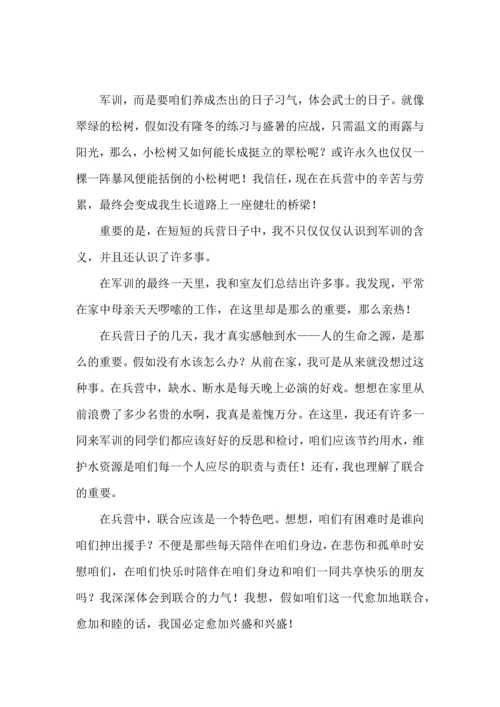 军训，而是要咱们养成杰出的日子习气，体会武士的日子。就像翠绿的松树，假如没有隆冬的练习与盛暑的应战，只需温文的雨露与阳光，那么，小松树又如何能长成挺立的翠松呢？或许永久也仅仅一棵一阵暴风便能括倒的小松树吧！我信任，现在在兵营中的辛苦与劳累，最终会变成我生长道路上一座健壮的桥梁！

重要的是，在短短的兵营日子中，我不只仅仅认识到军训的含义，并且还认识了许多事。

在军训的最终一天里，我和室友们总结出许多事。我发现，平常在家中母亲天天啰嗦的工作，在这里却是那么的重要，那么亲热！

在兵营日子的几天，我才真实感触到水——人的生命之源，是那么的重要。假如没有水该怎么办？从前在家，我可是从来就没想过这种事。在兵营中，缺水、断水是每天晚上必演的好戏。想想在家里从前浪费了多少名贵的水啊，我真是羞愧万分。在这里，我还有许多一同来军训的同学们都应该好好的反思和检讨，咱们应该节约用水，维护水资源是咱们每一个人应尽的职责与责任！还有，我也理解了联合的重要。

在兵营中，联合应该是一个特色吧。想想，咱们有困难时是谁向咱们抻出援手？不便是那些每天陪伴在咱们身边，在悲伤和孤单时安慰咱们，在咱们快乐时陪伴在咱们身边和咱们一同共享快乐的朋友吗？我深深体会到联合的力气！我想，假如咱们这一代愈加地联合，愈加和睦的话，我国必定愈加兴盛和兴盛！